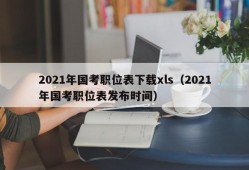 2021年国考职位表下载xls（2021年国考职位表发布时间）